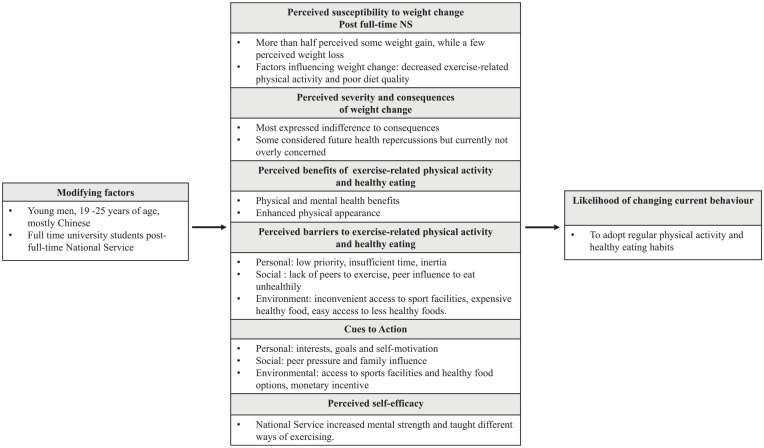 Modifying factors

• Young men, 19 -25 years of age, mostly Chinese
• Full time university students post-full-time National Service

Perceived susceptibility to weight change
Post full-time NS

• More than half perceived some weight gain, while a few perceived weight loss
• Factors influencing weight change: decreased exercise-related physical activity and poor diet quality

Perceived severity and consequences of weight change

• Most expressed indifference to consequences
• Some considered future health repercussions but currently not overly concerned

Perceived benefits of exercise-related physical activity and healthy eating

• Physical and mental health benefits
• Enhanced physical appearance

Perceived barriers to exercise-related physical activity and healthy eating

• Personal: low priority, insufficient time, inertia
• Social : lack of peers to exercise, peer influence to eat unhealthily
• Environment: inconvenient access to sport facilities, expensive healthy food, easy access to less healthy foods.

Cues to Action

• Personal: interests, goals and self-motivation
• Social: peer pressure and family influence
• Environmental: access to sports facilities and healthy food options, monetary incentive

Perceived self-efficacy

• National Service increased mental strength and taught different ways of exercising.

Likelihood of changing current behaviour

• To adopt regular physical activity and healthy eating habits